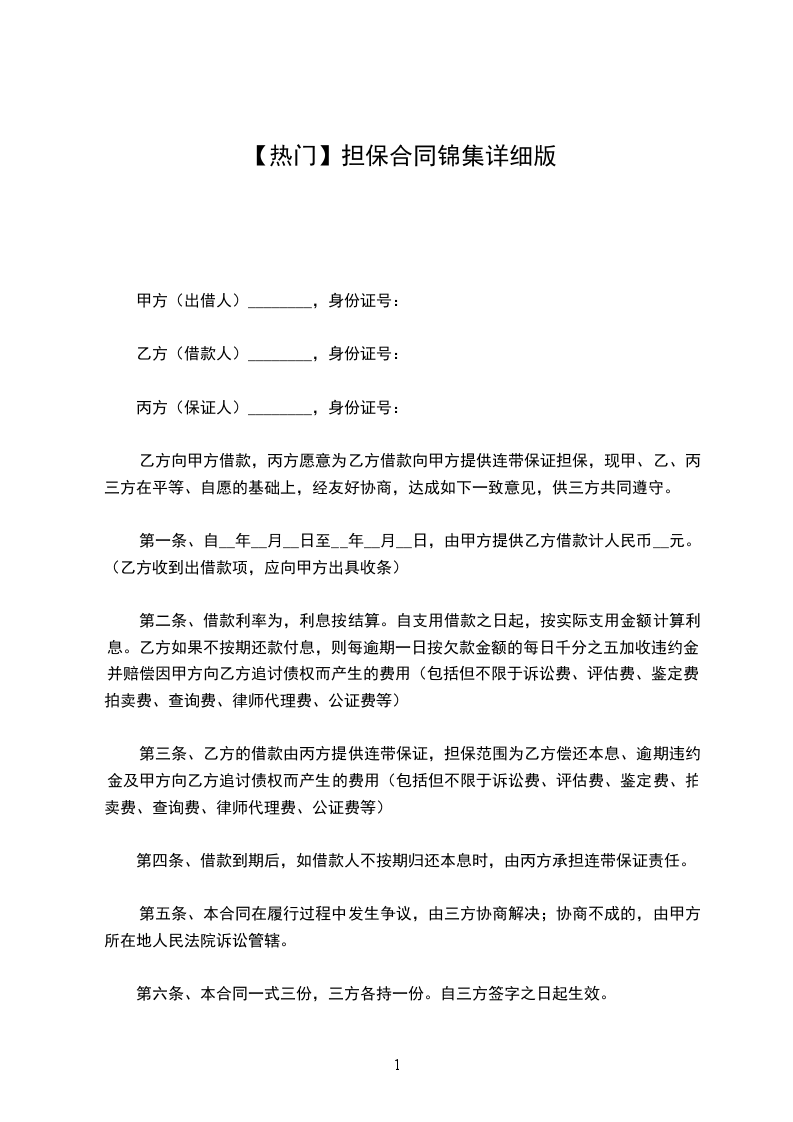 【热门】担保合同锦集详细版

甲方（出借人）________，身份证号：

乙方（借款人）________，身份证号：

丙方（保证人）________，身份证号：

乙方向甲方借款，丙方愿意为乙方借款向甲方提供连带保证担保，现甲、乙、丙三方在平等、自愿的基础上，经友好协商，达成如下一致意见，供三方共同遵守。

第一条、自__年__月__日至__年__月__日，由甲方提供乙方借款计人民币__元。（乙方收到出借款项，应向甲方出具收条）

第二条、借款利率为，利息按结算。自支用借款之日起，按实际支用金额计算利息。乙方如果不按期还款付息，则每逾期一日按欠款金额的每日千分之五加收违约金并赔偿因甲方向乙方追讨债权而产生的费用（包括但不限于诉讼费、评估费、鉴定费拍卖费、查询费、律师代理费、公证费等）

第三条、乙方的借款由丙方提供连带保证，担保范围为乙方偿还本息、逾期违约金及甲方向乙方追讨债权而产生的费用（包括但不限于诉讼费、评估费、鉴定费、拍卖费、查询费、律师代理费、公证费等）

第四条、借款到期后，如借款人不按期归还本息时，由丙方承担连带保证责任。

第五条、本合同在履行过程中发生争议，由三方协商解决；协商不成的，由甲方所在地人民法院诉讼管辖。

第六条、本合同一式三份，三方各持一份。自三方签字之日起生效。

1